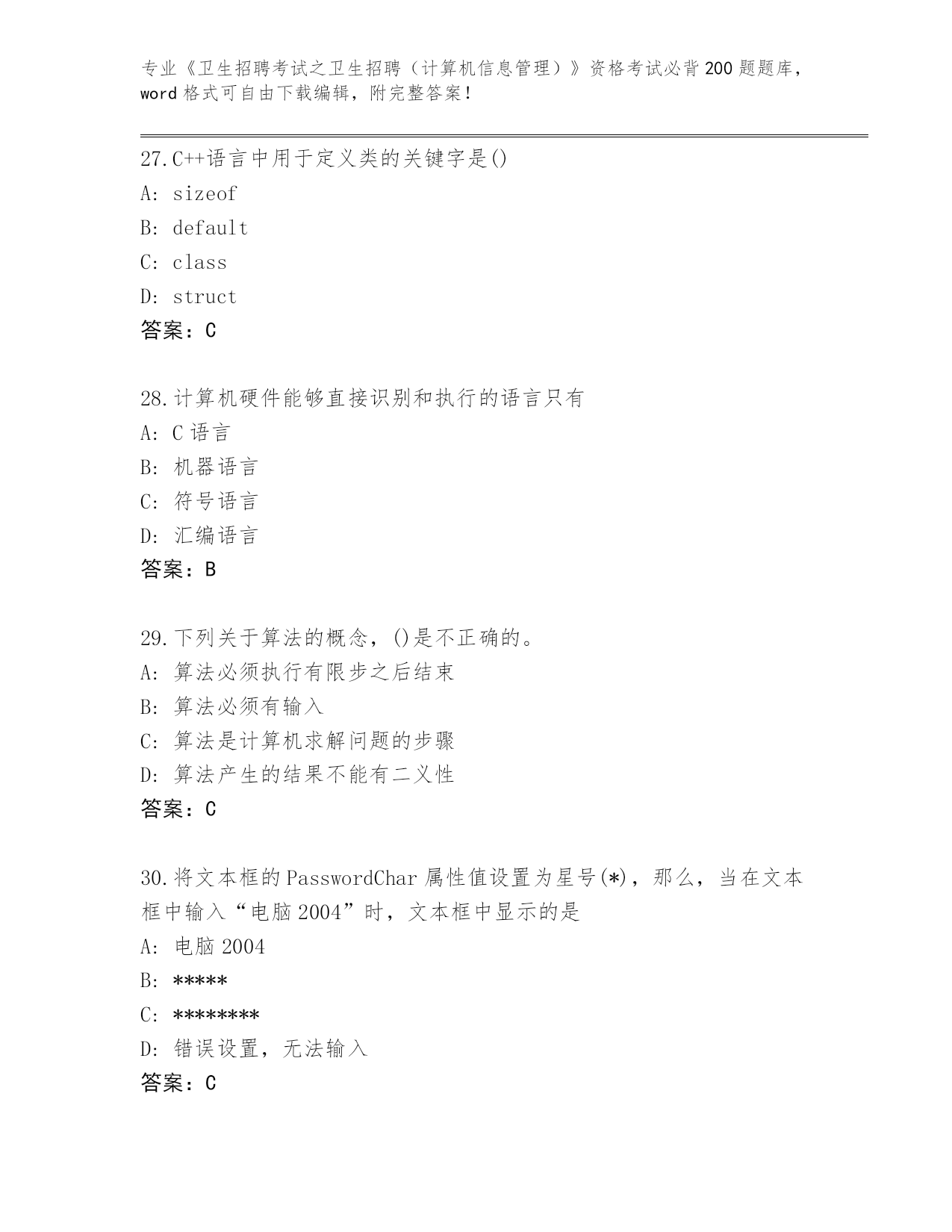 专业《卫生招聘考试之卫生招聘（计算机信息管理）》资格考试必背200题题库，word格式可自由下载编辑，附完整答案!

27.C++语言中用于定义类的关键字是()
A: sizeof
B: default
C: class
D: struct
答案：C

28.计算机硬件能够直接识别和执行的语言只有
A: C语言
B: 机器语言
C: 符号语言
D: 汇编语言
答案：B

29.下列关于算法的概念，()是不正确的。
A: 算法必须执行有限步之后结束
B: 算法必须有输入
C: 算法是计算机求解问题的步骤
D: 算法产生的结果不能有二义性
答案：C

30.将文本框的PasswordChar属性值设置为星号(*)，那么，当在文本框中输入“电脑2004”时，文本框中显示的是
A: 电脑2004
B: *****
C: ********
D: 错误设置，无法输入
答案：C